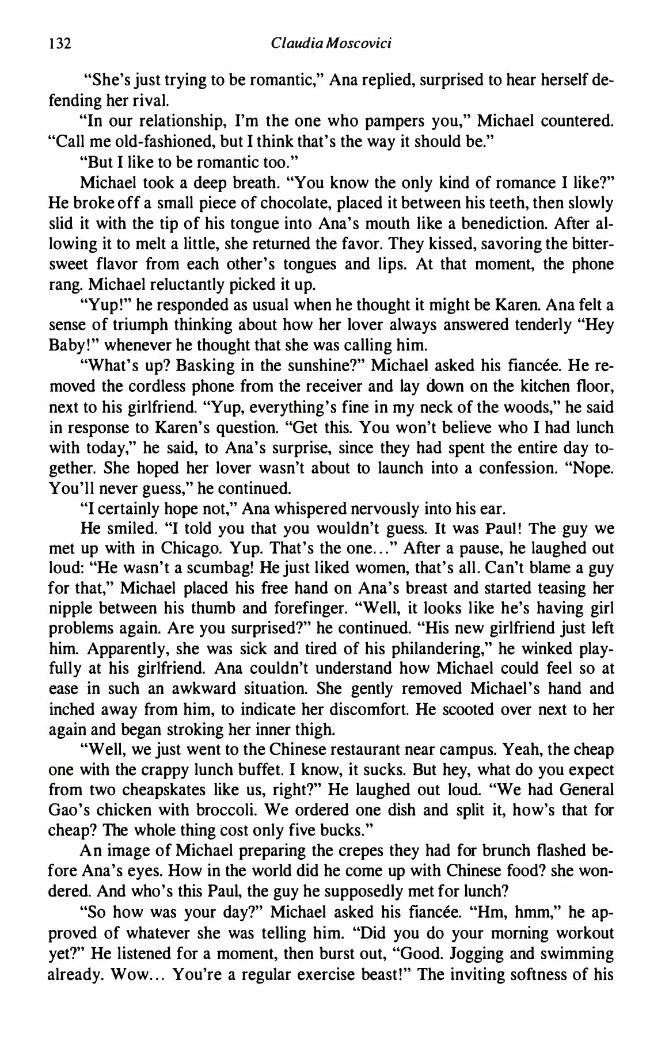 132 Claudia Moscovici

"She's just trying to be romantic," Ana replied, surprised to hear herself defending her rival.

"In our relationship, I'm the one who pampers you," Michael countered. "Call me old-fashioned, but I think that's the way it should be."

"But I like to be romantic too."

Michael took a deep breath. "You know the only kind of romance I like?" He broke off a small piece of chocolate, placed it between his teeth, then slowly slid it with the tip of his tongue into Ana's mouth like a benediction. After allowing it to melt a little, she returned the favor. They kissed, savoring the bittersweet flavor from each other's tongues and lips. At that moment, the phone rang. Michael reluctantly picked it up.

"Yup!" he responded as usual when he thought it might be Karen. Ana felt a sense of triumph thinking about how her lover always answered tenderly "Hey Baby!" whenever he thought that she was calling him.

"What's up? Basking in the sunshine?" Michael asked his fiancée. He removed the cordless phone from the receiver and lay down on the kitchen floor, next to his girlfriend. "Yup, everything's fine in my neck of the woods," he said in response to Karen's question. "Get this. You won't believe who I had lunch with today," he said, to Ana's surprise, since they had spent the entire day together. She hoped her lover wasn't about to launch into a confession. "Nope. You'll never guess," he continued.

"I certainly hope not," Ana whispered nervously into his ear.

He smiled. "I told you that you wouldn't guess. It was Paul! The guy we met up with in Chicago. Yup. That's the one..." After a pause, he laughed out loud: "He wasn't a scumbag! He just liked women, that's all. Can't blame a guy for that," Michael placed his free hand on Ana's breast and started teasing her nipple between his thumb and forefinger. "Well, it looks like he's having girl problems again. Are you surprised?" he continued. "His new girlfriend just left him. Apparently, she was sick and tired of his philandering," he winked playfully at his girlfriend. Ana couldn't understand how Michael could feel so at ease in such an awkward situation. She gently removed Michael's hand and inched away from him, to indicate her discomfort. He scooted over next to her again and began stroking her inner thigh.

"Well, we just went to the Chinese restaurant near campus. Yeah, the cheap one with the crappy lunch buffet. I know, it sucks. But hey, what do you expect from two cheapskates like us, right?" He laughed out loud. "We had General Gao's chicken with broccoli. We ordered one dish and split it, how's that for cheap? The whole thing cost only five bucks."

An image of Michael preparing the crepes they had for brunch flashed before Ana's eyes. How in the world did he come up with Chinese food? she wondered. And who's this Paul, the guy he supposedly met for lunch?

"So how was your day?" Michael asked his fiancée. "Hm, hmm," he approved of whatever she was telling him. "Did you do your morning workout yet?" He listened for a moment, then burst out, "Good. Jogging and swimming already. Wow... You're a regular exercise beast!" The inviting softness of his